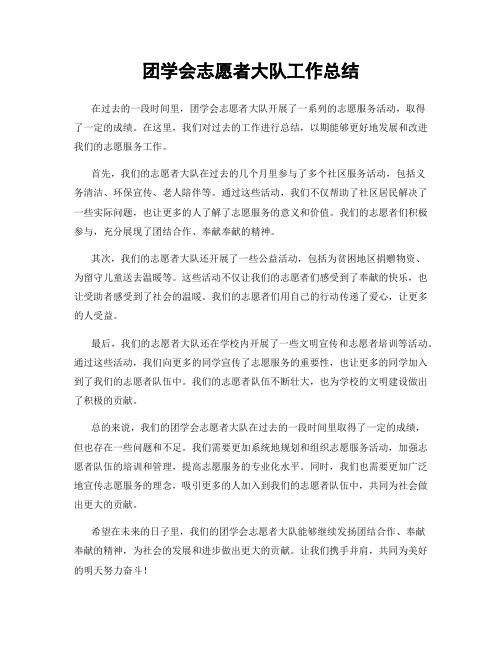 团学会志愿者大队工作总结

在过去的一段时间里，团学会志愿者大队开展了一系列的志愿服务活动，取得了一定的成绩。在这里，我们对过去的工作进行总结，以期能够更好地发展和改进我们的志愿服务工作。

首先，我们的志愿者大队在过去的几个月里参与了多个社区服务活动，包括义务清洁、环保宣传、老人陪伴等。通过这些活动，我们不仅帮助了社区居民解决了一些实际问题，也让更多的人了解了志愿服务的意义和价值。我们的志愿者们积极参与，充分展现了团结合作、奉献奉献的精神。

其次，我们的志愿者大队还开展了一些公益活动，包括为贫困地区捐赠物资、为留守儿童送去温暖等。这些活动不仅让我们的志愿者们感受到了奉献的快乐，也让受助者感受到了社会的温暖。我们的志愿者们用自己的行动传递了爱心，让更多的人受益。

最后，我们的志愿者大队还在学校内开展了一些文明宣传和志愿者培训等活动。通过这些活动，我们向更多的同学宣传了志愿服务的重要性，也让更多的同学加入到了我们的志愿者队伍中。我们的志愿者队伍不断壮大，也为学校的文明建设做出了积极的贡献。

总的来说，我们的团学会志愿者大队在过去的一段时间里取得了一定的成绩，但也存在一些问题和不足。我们需要更加系统地规划和组织志愿服务活动，加强志愿者队伍的培训和管理，提高志愿服务的专业化水平。同时，我们也需要更加广泛地宣传志愿服务的理念，吸引更多的人加入到我们的志愿者队伍中，共同为社会做出更大的贡献。

希望在未来的日子里，我们的团学会志愿者大队能够继续发扬团结合作、奉献奉献的精神，为社会的发展和进步做出更大的贡献。让我们携手并肩，共同为美好的明天努力奋斗！